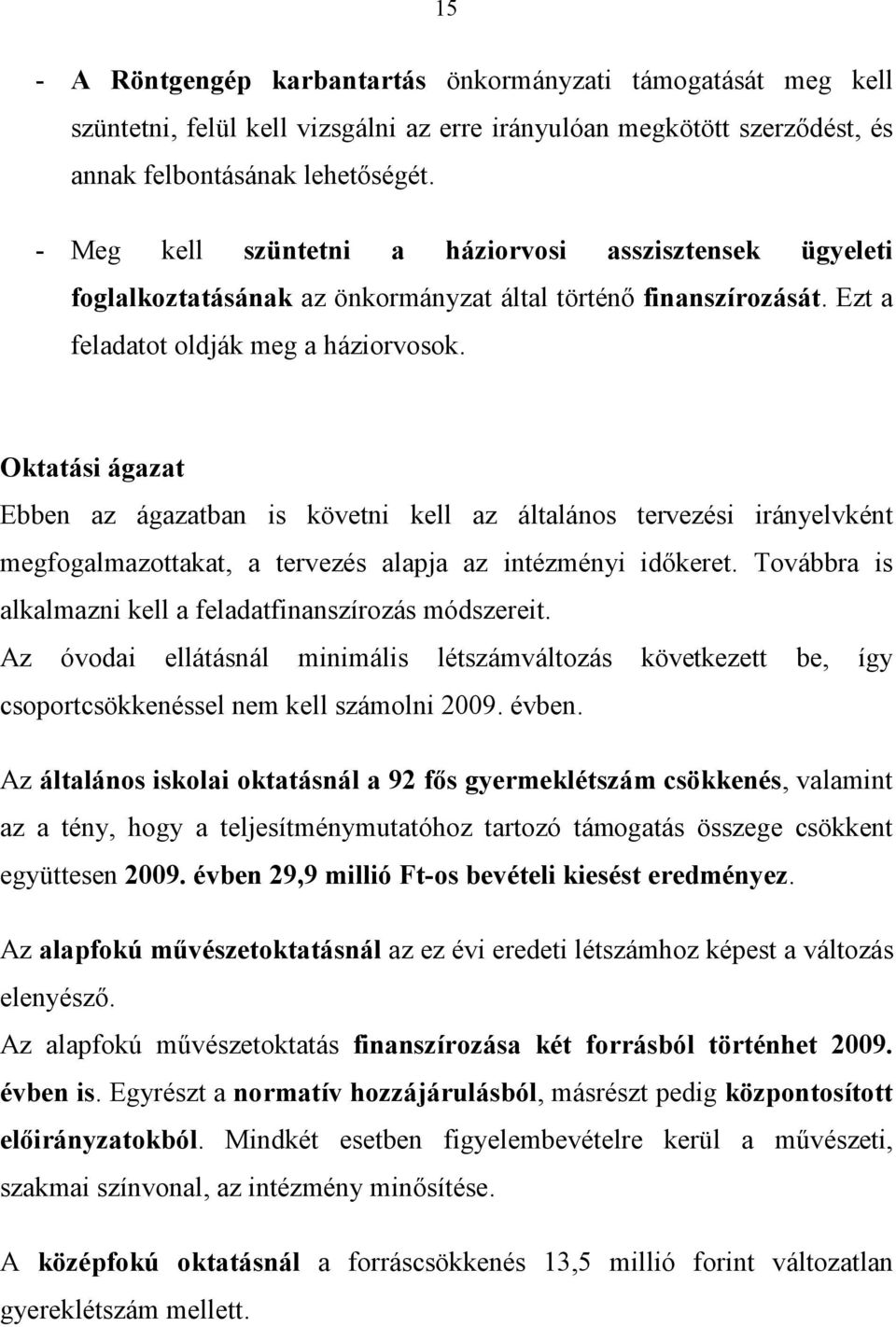 15

- A Röntgengép karbantartás önkormányzati támogatását meg kell szüntetni, felül kell vizsgálni az erre irányulóan megkötött szerződést, és annak felbontásának lehetőségét.

- Meg kell szüntetni a háziorvosi asszisztensek ügyeleti foglalkoztatásának az önkormányzat által történő finanszírozását. Ezt a feladatot oldják meg a háziorvosok.

Oktatási ágazat

Ebben az ágazatban is követni kell az általános tervezési irányelvként megfogalmazottakat, a tervezés alapja az intézményi időkeret. Továbbra is alkalmazni kell a feladatfinanszírozás módszereit.

Az óvodai ellátásnál minimális létszámváltozás következett be, így csoportcsökkenéssel nem kell számolni 2009. évben.

Az általános iskolai oktatásnál a 92 fős gyermeklétszám csökkenés, valamint az a tény, hogy a teljesítménymutatóhoz tartozó támogatás összege csökkent együttesen 2009. évben 29,9 millió Ft-os bevételi kiesést eredményez.

Az alapfokú művészetoktatásnál az ez évi eredeti létszámhoz képest a változás elenyésző.

Az alapfokú művészetoktatás finanszírozása két forrásból történhet 2009. évben is. Egyrészt a normatív hozzájárulásból, másrészt pedig központosított előirányzatokból. Mindkét esetben figyelembevételre kerül a művészeti, szakmai színvonal, az intézmény minősítése.

A középfokú oktatásnál a forráscsökkenés 13,5 millió forint változatlan gyereklétszám mellett.